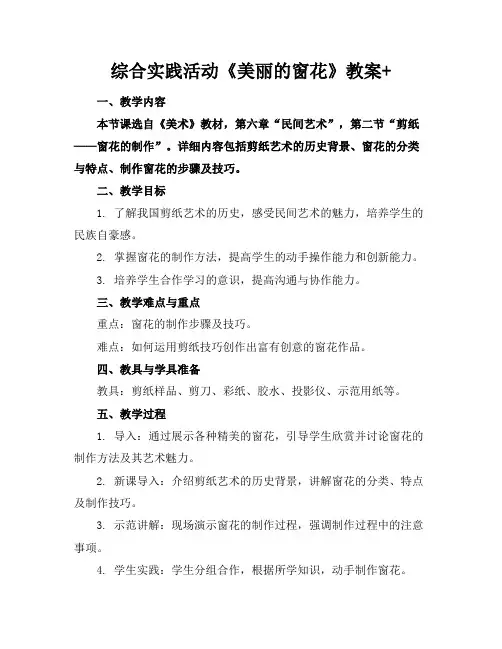 综合实践活动《美丽的窗花》教案+

一、教学内容

本节课选自《美术》教材，第六章“民间艺术”，第二节“剪纸——窗花的制作”。详细内容包括剪纸艺术的历史背景、窗花的分类与特点、制作窗花的步骤及技巧。

二、教学目标

1. 了解我国剪纸艺术的历史，感受民间艺术的魅力，培养学生的民族自豪感。

2. 掌握窗花的制作方法，提高学生的动手操作能力和创新能力。

3. 培养学生合作学习的意识，提高沟通与协作能力。

三、教学难点与重点

重点：窗花的制作步骤及技巧。

难点：如何运用剪纸技巧创作出富有创意的窗花作品。

四、教具与学具准备

教具：剪纸样品、剪刀、彩纸、胶水、投影仪、示范用纸等。

五、教学过程

1. 导入：通过展示各种精美的窗花，引导学生欣赏并讨论窗花的制作方法及其艺术魅力。

2. 新课导入：介绍剪纸艺术的历史背景，讲解窗花的分类、特点及制作技巧。

3. 示范讲解：现场演示窗花的制作过程，强调制作过程中的注意事项。

4. 学生实践：学生分组合作，根据所学知识，动手制作窗花。